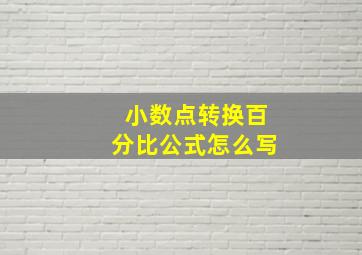 小数点转换百分比公式怎么写